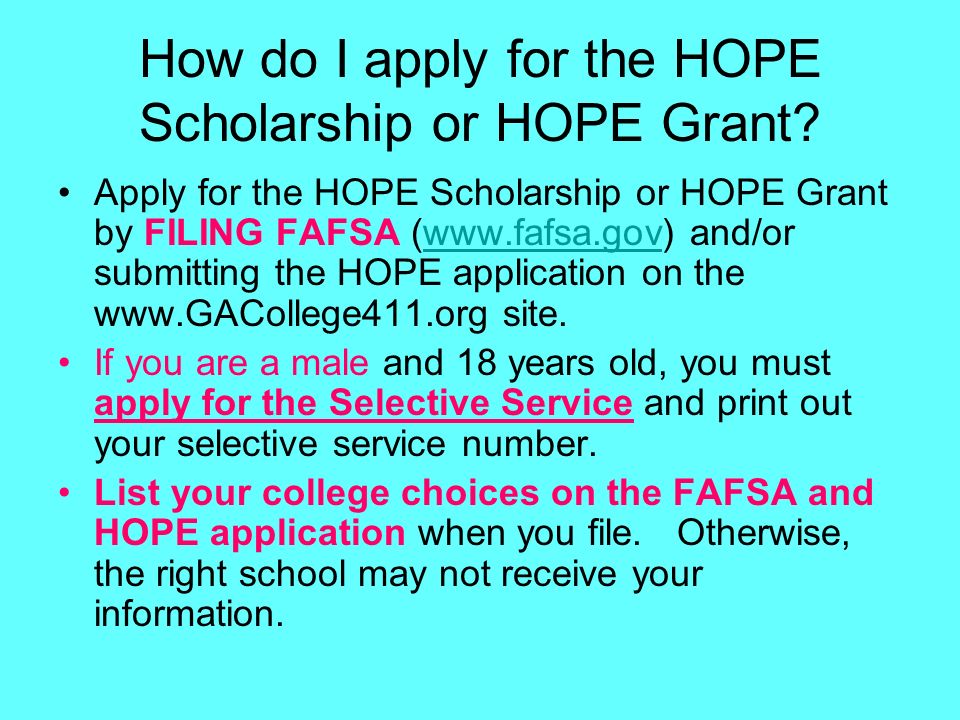 How do I apply for the HOPE Scholarship or HOPE Grant?

• Apply for the HOPE Scholarship or HOPE Grant by FILING FAFSA (www.fafsa.gov) and/or submitting the HOPE application on the www.GACollege411.org site.

• If you are a male and 18 years old, you must apply for the Selective Service and print out your selective service number.

• List your college choices on the FAFSA and HOPE application when you file. Otherwise, the right school may not receive your information.